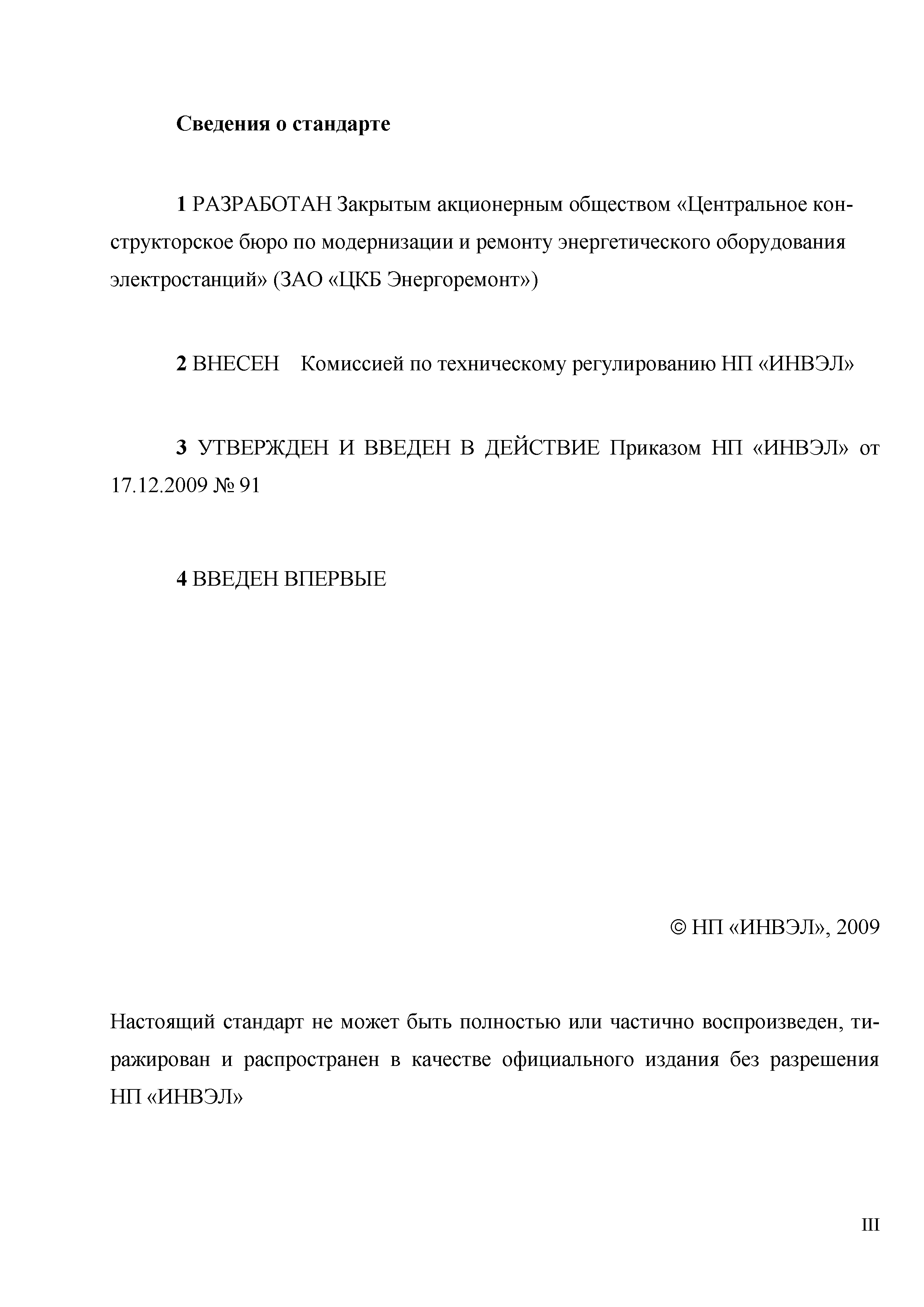 Сведения о стандарте

1 РАЗРАБОТАН Закрытым акционерным обществом «Центральное конструкторское бюро по модернизации и ремонту энергетического оборудования электростанций» (ЗАО «ЦКБ Энергоремонт»)

2 ВНЕСЕН Комиссией по техническому регулированию НП «ИНВЭЛ»

3 УТВЕРЖДЕН И ВВЕДЕН В ДЕЙСТВИЕ Приказом НП «ИНВЭЛ» от 17.12.2009 № 91

4 ВВЕДЕН ВПЕРВЫЕ

© НП «ИНВЭЛ», 2009

Настоящий стандарт не может быть полностью или частично воспроизведен, тиражирован и распространен в качестве официального издания без разрешения НП «ИНВЭЛ»

III